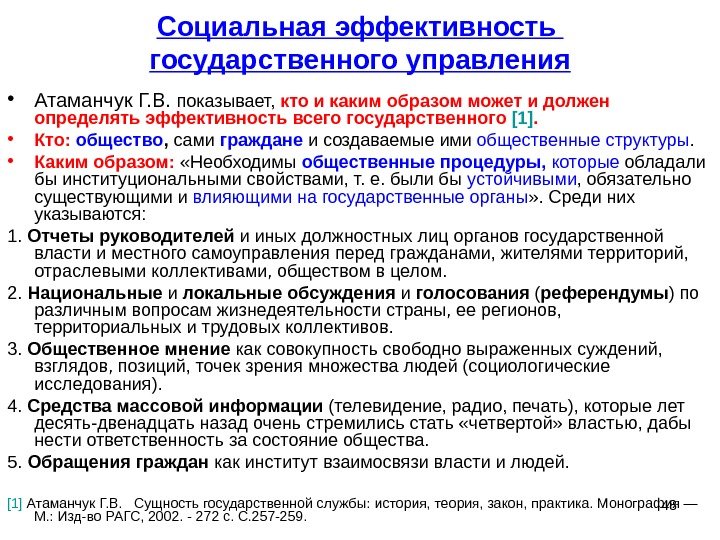 Социальная эффективность государственного управления

• Атаманчук Г.В. показывает, кто и каким образом может и должен определять эффективность всего государственного [1].

• Кто: общество, сами граждане и создаваемые ими общественные структуры.

• Каким образом: «Необходимы общественные процедуры, которые обладали бы институциональными свойствами, т. е. были бы устойчивыми, обязательно существующими и влияющими на государственные органы». Среди них указываются:

1. Отчеты руководителей и иных должностных лиц органов государственной власти и местного самоуправления перед гражданами, жителями территорий, отраслевыми коллективами, обществом в целом.

2. Национальные и локальные обсуждения и голосования (референдумы) по различным вопросам жизнедеятельности страны, ее регионов, территориальных и трудовых коллективов.

3. Общественное мнение как совокупность свободно выраженных суждений, взглядов, позиций, точек зрения множества людей (социологические исследования).

4. Средства массовой информации (телевидение, радио, печать), которые лет десять-двенадцать назад очень стремились стать «четвертой» властью, дабы нести ответственность за состояние общества.

5. Обращения граждан как институт взаимосвязи власти и людей.

[1] Атаманчук Г.В. Сущность государственной службы: история, теория, закон, практика. Монография — М.: Изд-во РАГС, 2002. - 272 с. С.257-259.

48